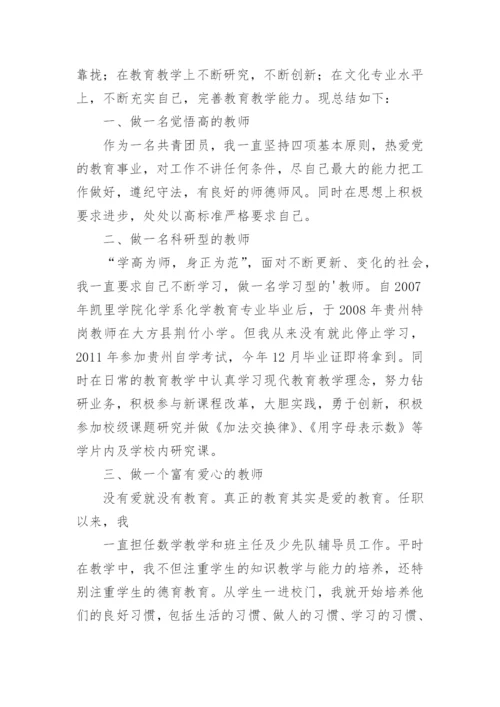 靠拢；在教育教学上不断研究，不断创新；在文化专业水平上，不断充实自己，完善教育教学能力。现总结如下：

一、做一名觉悟高的教师

作为一名共青团员，我一直坚持四项基本原则，热爱党的教育事业，对工作不讲任何条件，尽自己最大的能力把工作做好，遵纪守法，有良好的师德师风。同时在思想上积极要求进步，处处以高标准严格要求自己。

二、做一名科研型的教师

“学高为师，身正为范”，面对不断更新、变化的社会，我一直要求自己不断学习，做一名学习型的'教师。自2007年凯里学院化学系化学教育专业毕业后，于2008年贵州特岗教师在大方县荆竹小学。但我从来没有就此停止学习，2011年参加贵州自学考试，今年12月毕业证即将拿到。同时在日常的教育教学中认真学习现代教育教学理念，努力钻研业务，积极参与新课程改革，大胆实践，勇于创新，积极参加校级课题研究并做《加法交换律》、《用字母表示数》等学片内及学校内研究课。

三、做一个富有爱心的教师

没有爱就没有教育。真正的教育其实是爱的教育。任职以来，我

一直担任数学教学和班主任及少先队辅导员工作。平时在教学中，我不但注重学生的知识教学与能力的培养，还特别注重学生的德育教育。从学生一进校门，我就开始培养他们的良好习惯，包括生活的习惯、做人的习惯、学习的习惯、